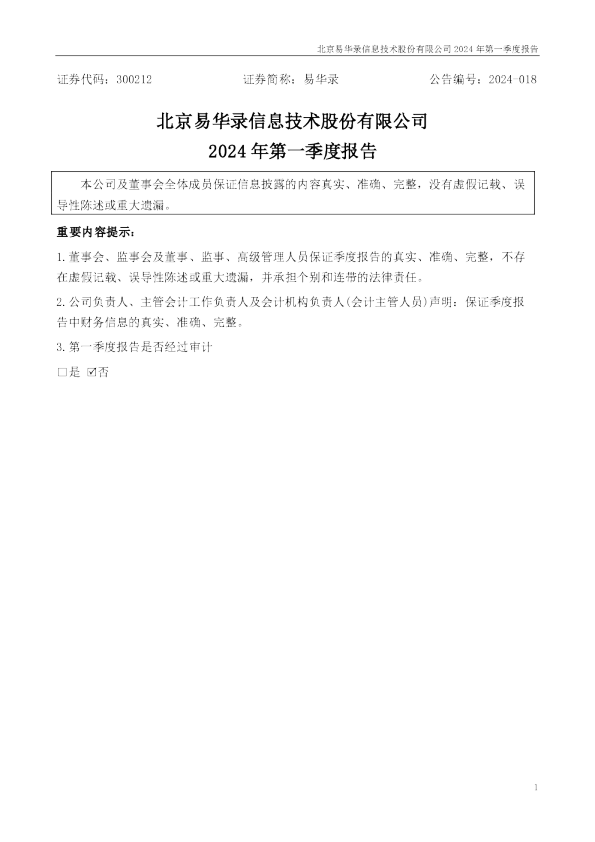 北京易华录信息技术股份有限公司2024年第一季度报告

证券代码：300212 证券简称：易华录 公告编号：2024-018

北京易华录信息技术股份有限公司

2024年第一季度报告

本公司及董事会全体成员保证信息披露的内容真实、准确、完整，没有虚假记载、误导性陈述或重大遗漏。

重要内容提示：

1.董事会、监事会及董事、监事、高级管理人员保证季度报告的真实、准确、完整，不存在虚假记载、误导性陈述或重大遗漏，并承担个别和连带的法律责任。

2.公司负责人、主管会计工作负责人及会计机构负责人(会计主管人员)声明：保证季度报告中财务信息的真实、准确、完整。

3.第一季度报告是否经过审计

☐是 ☑否

1